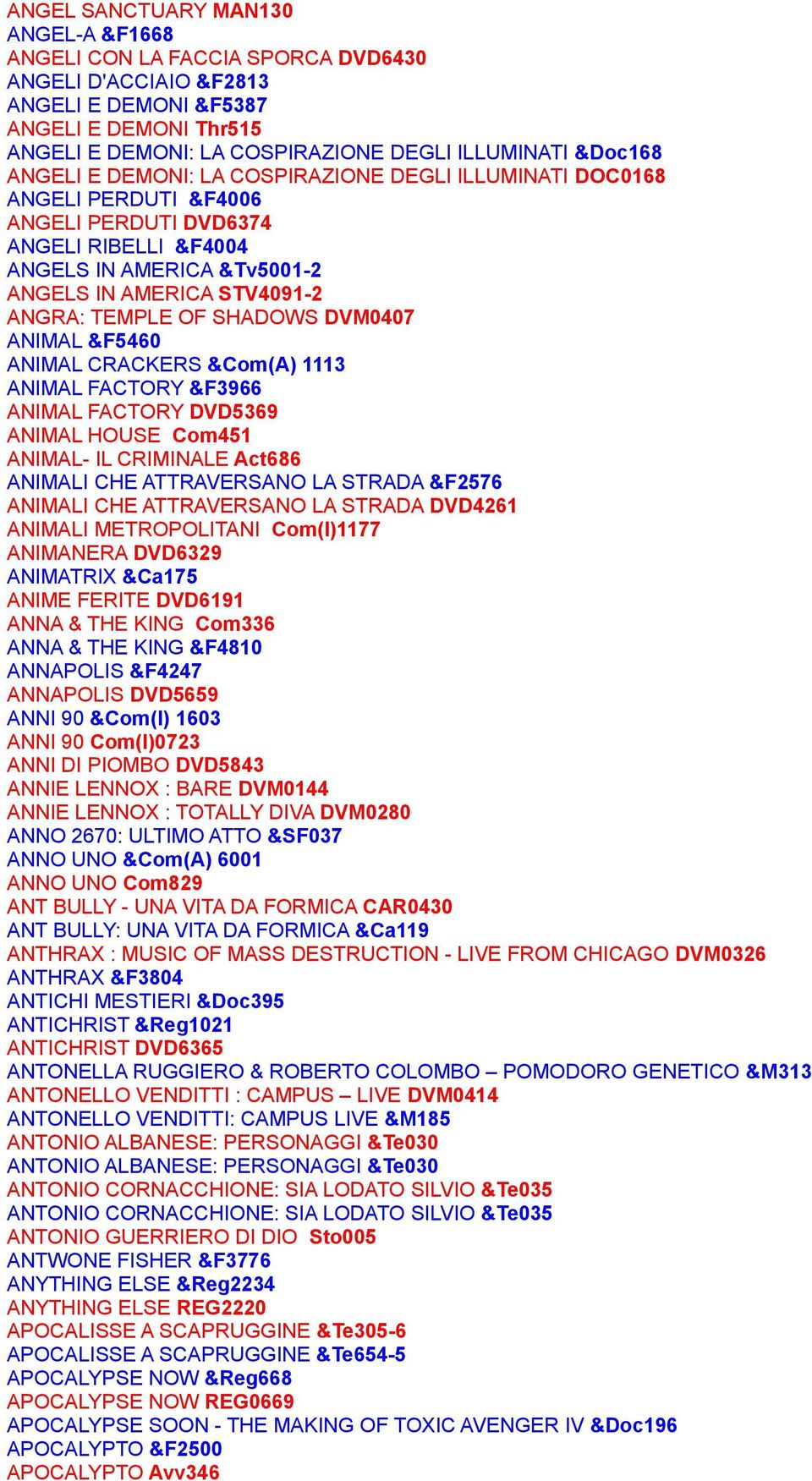 ANGEL SANCTUARY MAN130
ANGEL-A &F1668
ANGELI CON LA FACCIA SPORCA DVD6430
ANGELI D'ACCIAIO &F2813
ANGELI E DEMONI &F5387
ANGELI E DEMONI Thr515
ANGELI E DEMONI: LA COSPIRAZIONE DEGLI ILLUMINATI &Doc168
ANGELI E DEMONI: LA COSPIRAZIONE DEGLI ILLUMINATI DOC0168
ANGELI PERDUTI &F4006
ANGELI PERDUTI DVD6374
ANGELI RIBELLI &F4004
ANGELS IN AMERICA &Tv5001-2
ANGELS IN AMERICA STV4091-2
ANGRA: TEMPLE OF SHADOWS DVM0407
ANIMAL &F5460
ANIMAL CRACKERS &Com(A) 1113
ANIMAL FACTORY &F3966
ANIMAL FACTORY DVD5369
ANIMAL HOUSE Com451
ANIMAL- IL CRIMINALE Act686
ANIMALI CHE ATTRAVERSANO LA STRADA &F2576
ANIMALI CHE ATTRAVERSANO LA STRADA DVD4261
ANIMALI METROPOLITANI Com(I)1177
ANIMANERA DVD6329
ANIMATRIX &Ca175
ANIME FERITE DVD6191
ANNA & THE KING Com336
ANNA & THE KING &F4810
ANNAPOLIS &F4247
ANNAPOLIS DVD5659
ANNI 90 &Com(I) 1603
ANNI 90 Com(I)0723
ANNI DI PIOMBO DVD5843
ANNIE LENNOX : BARE DVM0144
ANNIE LENNOX : TOTALLY DIVA DVM0280
ANNO 2670: ULTIMO ATTO &SF037
ANNO UNO &Com(A) 6001
ANNO UNO Com829
ANT BULLY - UNA VITA DA FORMICA CAR0430
ANT BULLY: UNA VITA DA FORMICA &Ca119
ANTHRAX : MUSIC OF MASS DESTRUCTION - LIVE FROM CHICAGO DVM0326
ANTHRAX &F3804
ANTICHI MESTIERI &Doc395
ANTICHRIST &Reg1021
ANTICHRIST DVD6365
ANTONELLA RUGGIERO & ROBERTO COLOMBO – POMODORO GENETICO &M313
ANTONELLO VENDITTI : CAMPUS – LIVE DVM0414
ANTONELLO VENDITTI: CAMPUS LIVE &M185
ANTONIO ALBANESE: PERSONAGGI &Te030
ANTONIO ALBANESE: PERSONAGGI &Te030
ANTONIO CORNACCHIONE: SIA LODATO SILVIO &Te035
ANTONIO CORNACCHIONE: SIA LODATO SILVIO &Te035
ANTONIO GUERRIERO DI DIO Sto005
ANTWONE FISHER &F3776
ANYTHING ELSE &Reg2234
ANYTHING ELSE REG2220
APOCALISSE A SCAPRUGGINE &Te305-6
APOCALISSE A SCAPRUGGINE &Te654-5
APOCALYPSE NOW &Reg668
APOCALYPSE NOW REG0669
APOCALYPSE SOON - THE MAKING OF TOXIC AVENGER IV &Doc196
APOCALYPTO &F2500
APOCALYPTO Avv346